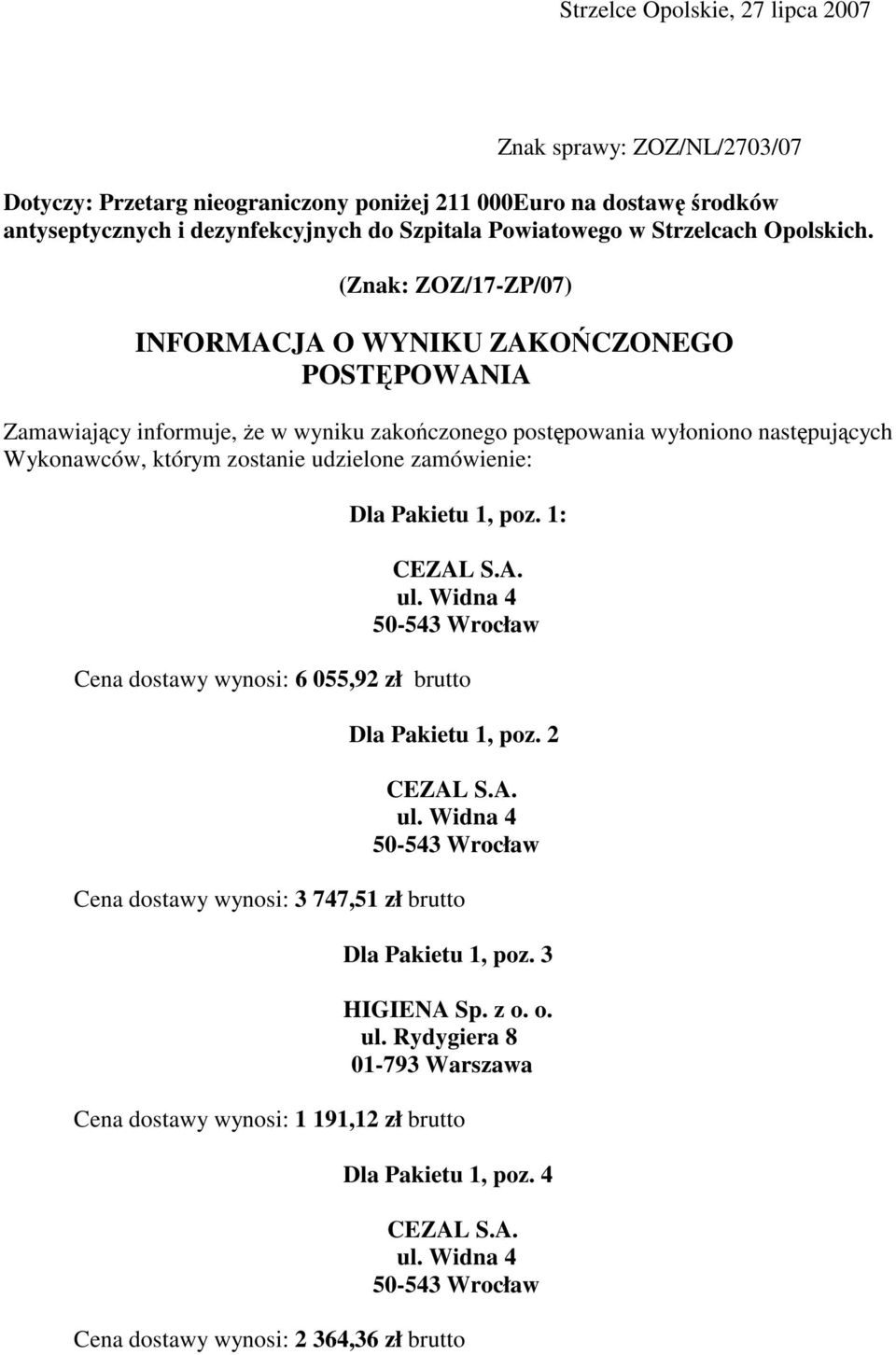 Strzelce Opolskie, 27 lipca 2007

Znak sprawy: ZOZ/NL/2703/07

Dotyczy: Przetarg nieograniczony poniżej 211 000Euro na dostawę środków antyseptycznych i dezynfekcyjnych do Szpitala Powiatowego w Strzelcach Opolskich.

(Znak: ZOZ/17-ZP/07)

INFORMACJA O WYNIKU ZAKOŃCZONEGO POSTĘPOWANIA

Zamawiający informuje, że w wyniku zakończonego postępowania wyłoniono następujących Wykonawców, którym zostanie udzielone zamówienie:

Dla Pakietu 1, poz. 1:

CEZAL S.A.
ul. Widna 4
50-543 Wrocław

Cena dostawy wynosi: 6 055,92 zł brutto

Dla Pakietu 1, poz. 2

CEZAL S.A.
ul. Widna 4
50-543 Wrocław

Cena dostawy wynosi: 3 747,51 zł brutto

Dla Pakietu 1, poz. 3

HIGIENA Sp. z o. o.
ul. Rydygiera 8
01-793 Warszawa

Cena dostawy wynosi: 1 191,12 zł brutto

Dla Pakietu 1, poz. 4

CEZAL S.A.
ul. Widna 4
50-543 Wrocław

Cena dostawy wynosi: 2 364,36 zł brutto